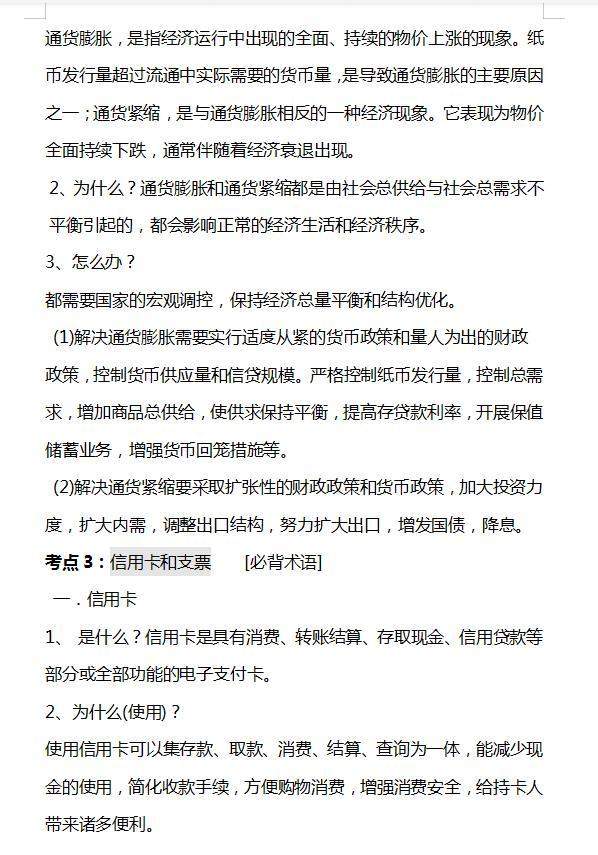 通货膨胀，是指经济运行中出现的全面、持续的物价上涨的现象。纸币发行量超过流通中实际需要的货币量，是导致通货膨胀的主要原因之一；通货紧缩，是与通货膨胀相反的一种经济现象。它表现为物价全面持续下跌，通常伴随着经济衰退出现。

2、为什么？通货膨胀和通货紧缩都是由社会总供给与社会总需求不平衡引起的，都会影响正常的经济生活和经济秩序。

3、怎么办？

都需要国家的宏观调控，保持经济总量平衡和结构优化。

(1)解决通货膨胀需要实行适度从紧的货币政策和量人为出的财政政策，控制货币供应量和信贷规模。严格控制纸币发行量，控制总需求，增加商品总供给，使供求保持平衡，提高存贷款利率，开展保值储蓄业务，增强货币回笼措施等。

(2)解决通货紧缩要采取扩张性的财政政策和货币政策，加大投资力度，扩大内需，调整出口结构，努力扩大出口，增发国债，降息。

考点 3：信用卡和支票　[必背术语]

一．信用卡

1、 是什么？信用卡是具有消费、转账结算、存取现金、信用贷款等部分或全部功能的电子支付卡。

2、为什么(使用)？

使用信用卡可以集存款、取款、消费、结算、查询为一体，能减少现金的使用，简化收款手续，方便购物消费，增强消费安全，给持卡人带来诸多便利。